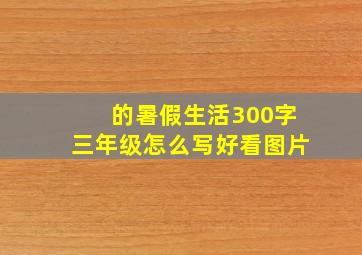 的暑假生活300字
三年级怎么写好看图片